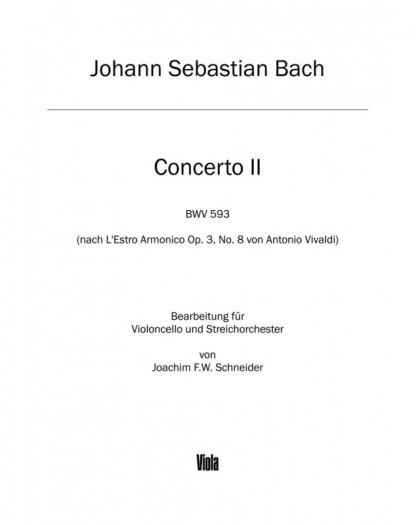 Johann Sebastian Bach

Concerto II

BWV 593

(nach L'Estro Armonico Op. 3, No. 8 von Antonio Vivaldi)

Bearbeitung für
Violoncello und Streichorchester
von
Joachim F.W. Schneider

Viola